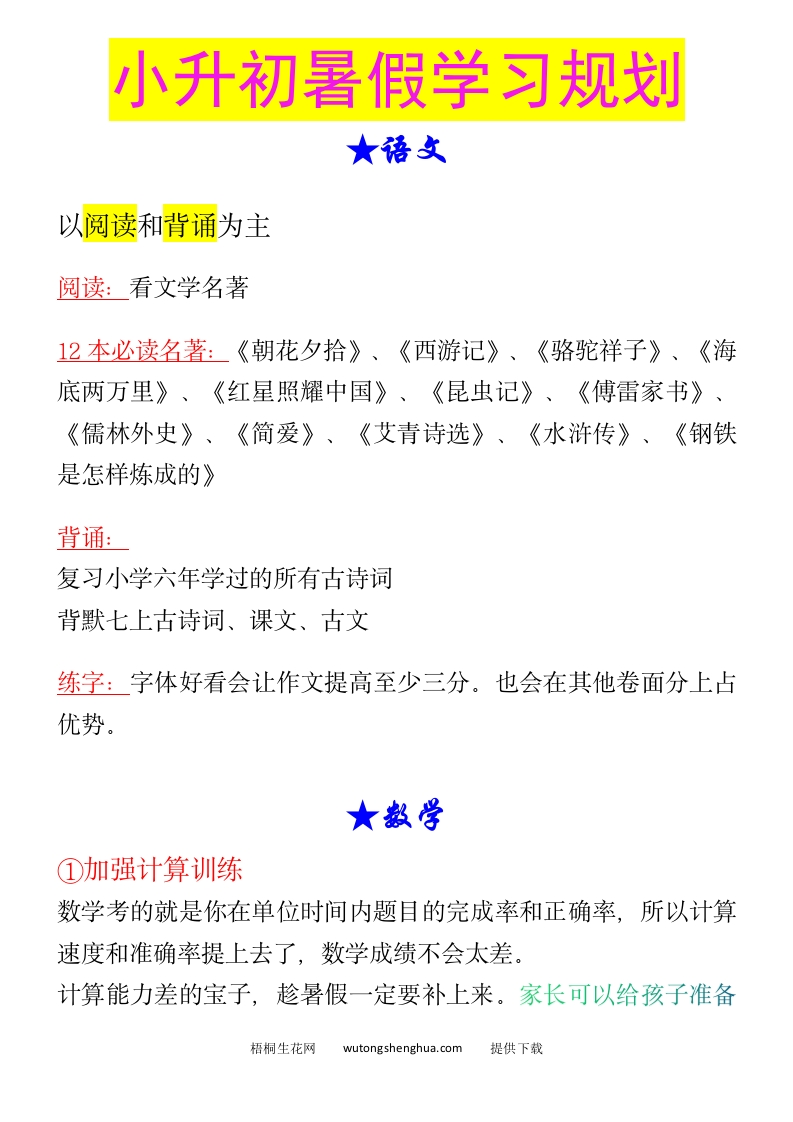 小升初暑假学习规划

★语文

以阅读和背诵为主

阅读：看文学名著

12 本必读名著：《朝花夕拾》、《西游记》、《骆驼祥子》、《海底两万里》、《红星照耀中国》、《昆虫记》、《傅雷家书》、《儒林外史》、《简爱》、《艾青诗选》、《水浒传》、《钢铁是怎样炼成的》

背诵：
复习小学六年学过的所有古诗词
背默七上古诗词、课文、古文

练字：字体好看会让作文提高至少三分。也会在其他卷面分上占优势。

★数学

①加强计算训练
数学考的就是你在单位时间内题目的完成率和正确率，所以计算速度和准确率提上去了，数学成绩不会太差。
计算能力差的宝子，趁暑假一定要补上来。家长可以给孩子准备

梧桐生花网 wutongshenghua.com 提供下载